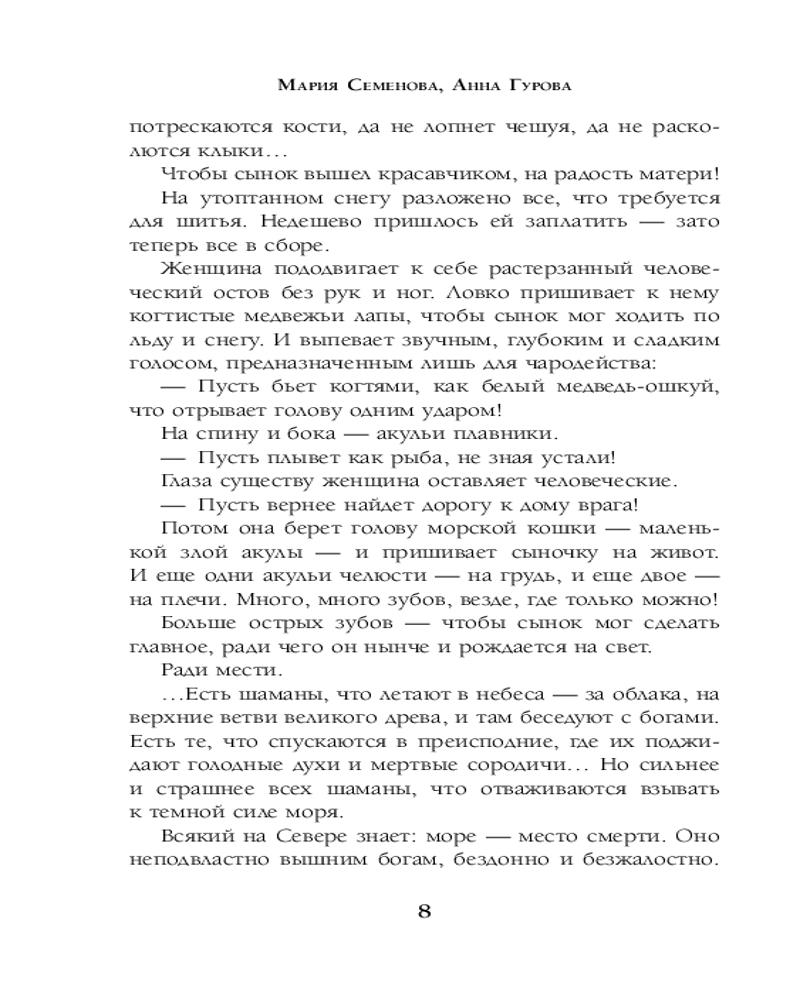 Мария Семенова, Анна Гурова

потрескаются кости, да не лопнет чешуя, да не расколются клыки…

Чтобы сынок вышел красавчиком, на радость матери!

На утоптанном снегу разложено все, что требуется для шитья. Недешево пришлось ей заплатить — зато теперь все в сборе.

Женщина пододвигает к себе растерзанный человеческий остов без рук и ног. Ловко пришивает к нему когтистые медвежьи лапы, чтобы сынок мог ходить по льду и снегу. И выпевает звучным, глубоким и сладким голосом, предназначенным лишь для чародейства:

— Пусть бьет когтями, как белый медведь-ошкуй, что отрывает голову одним ударом!

На спину и бока — акульи плавники.

— Пусть плывет как рыба, не зная устали!

Глаза существу женщина оставляет человеческие.

— Пусть вернее найдет дорогу к дому врага!

Потом она берет голову морской кошки — маленькой злой акулы — и пришивает сыночку на живот. И еще одни акульи челюсти — на грудь, и еще двое — на плечи. Много, много зубов, везде, где только можно!

Больше острых зубов — чтобы сынок мог сделать главное, ради чего он нынче и рождается на свет.

Ради мести.

…Есть шаманы, что летают в небеса — за облака, на верхние ветви великого древа, и там беседуют с богами. Есть те, что спускаются в преисподние, где их поджидают голодные духи и мертвые сородичи… Но сильнее и страшнее всех шаманы, что отваживаются взывать к темной силе моря.

Всякий на Севере знает: море — место смерти. Оно неподвластно вышним богам, бездонно и безжалостно.

8